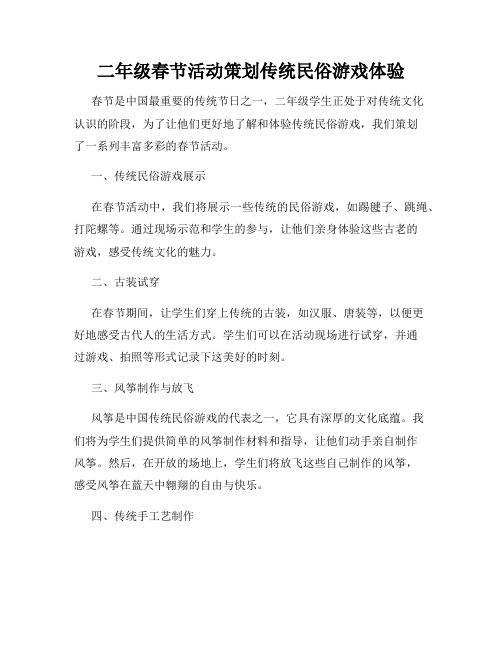 二年级春节活动策划传统民俗游戏体验

春节是中国最重要的传统节日之一，二年级学生正处于对传统文化认识的阶段，为了让他们更好地了解和体验传统民俗游戏，我们策划了一系列丰富多彩的春节活动。

一、传统民俗游戏展示

在春节活动中，我们将展示一些传统的民俗游戏，如踢毽子、跳绳、打陀螺等。通过现场示范和学生的参与，让他们亲身体验这些古老的游戏，感受传统文化的魅力。

二、古装试穿

在春节期间，让学生们穿上传统的古装，如汉服、唐装等，以便更好地感受古代人的生活方式。学生们可以在活动现场进行试穿，并通过游戏、拍照等形式记录下这美好的时刻。

三、风筝制作与放飞

风筝是中国传统民俗游戏的代表之一，它具有深厚的文化底蕴。我们将为学生们提供简单的风筝制作材料和指导，让他们动手亲自制作风筝。然后，在开放的场地上，学生们将放飞这些自己制作的风筝，感受风筝在蓝天中翱翔的自由与快乐。

四、传统手工艺制作